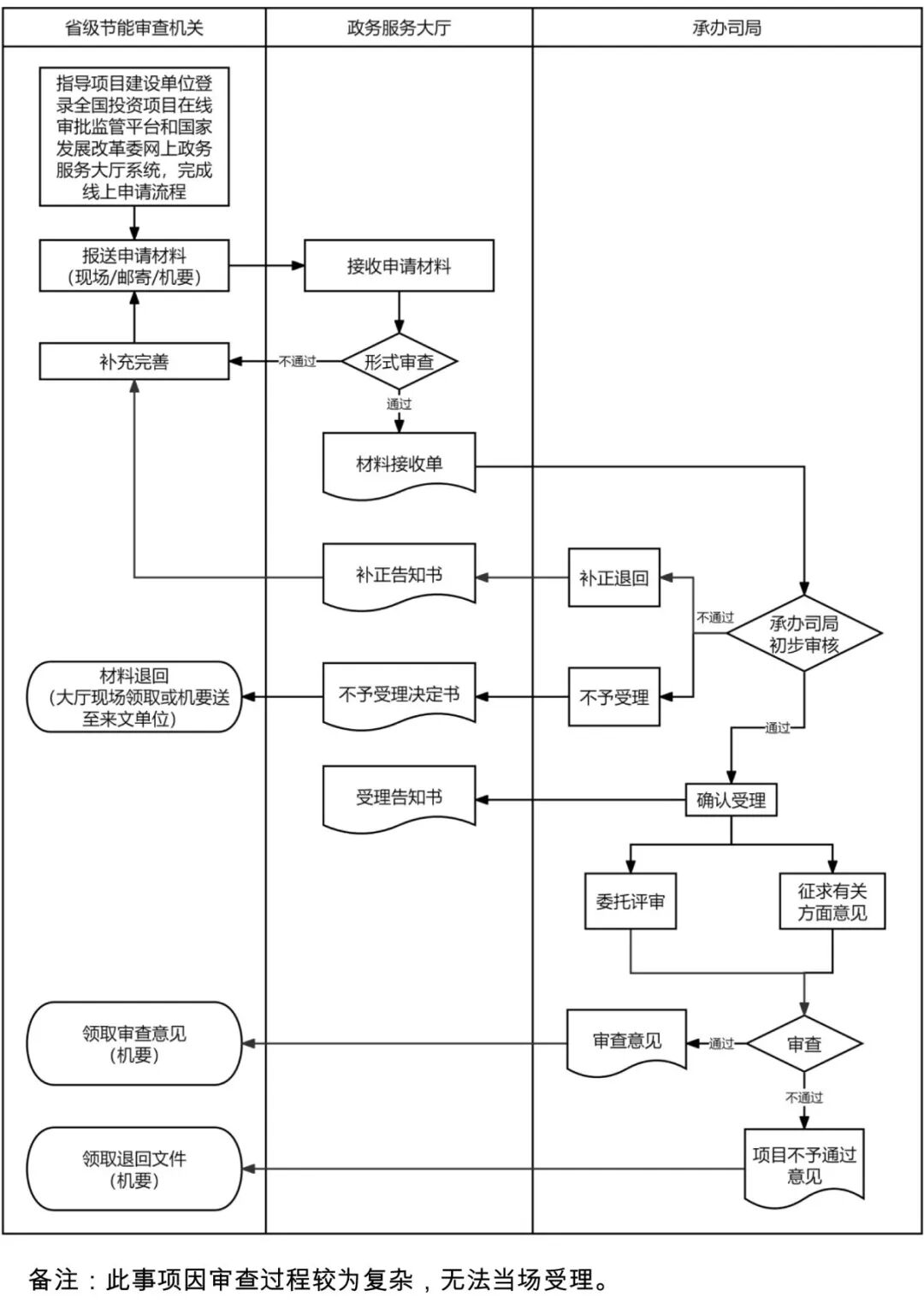 省级节能审查机关

政务服务大厅

承办司局

指导项目建设单位登录全国投资项目在线审批监管平台和国家发展改革委网上政务服务大厅系统，完成线上申请流程

报送申请材料（现场/邮寄/机要）

接收申请材料

补充完善

不通过

形式审查

通过

材料接收单

补正告知书

补正退回

不通过

承办司局初步审核

材料退回（大厅现场领取或机要送至来文单位）

不予受理决定书

不予受理

通过

受理告知书

确认受理

委托评审

征求有关方面意见

领取审查意见（机要）

审查意见

通过

审查

不通过

领取退回文件（机要）

项目不予通过意见

备注：此事项因审查过程较为复杂，无法当场受理。